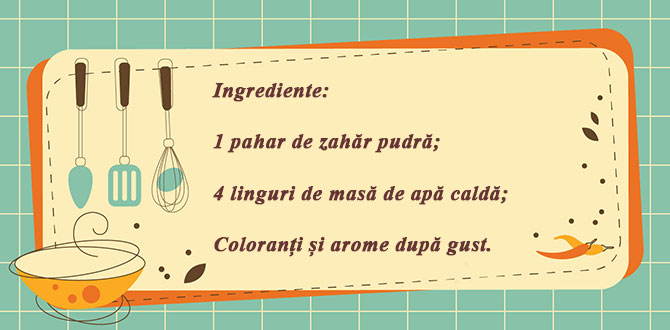 Ingrediente:

1 pahar de zahăr pudră;

4 linguri de masă de apă caldă;

Coloranți și arome după gust.